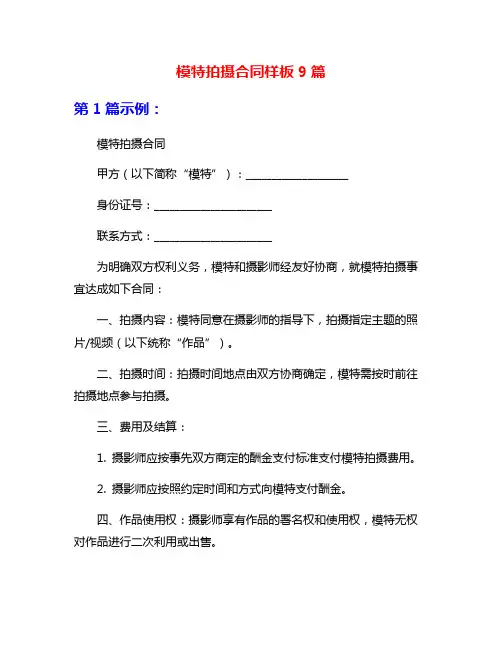 模特拍摄合同样板 9 篇

第 1 篇示例：

模特拍摄合同

甲方（以下简称“模特”）：__________________

身份证号：____________________

联系方式：____________________

为明确双方权利义务，模特和摄影师经友好协商，就模特拍摄事宜达成如下合同：

一、拍摄内容：模特同意在摄影师的指导下，拍摄指定主题的照片/视频（以下统称“作品”）。

二、拍摄时间：拍摄时间地点由双方协商确定，模特需按时前往拍摄地点参与拍摄。

三、费用及结算：

1. 摄影师应按事先双方商定的酬金支付标准支付模特拍摄费用。

2. 摄影师应按照约定时间和方式向模特支付酬金。

四、作品使用权：摄影师享有作品的署名权和使用权，模特无权对作品进行二次利用或出售。